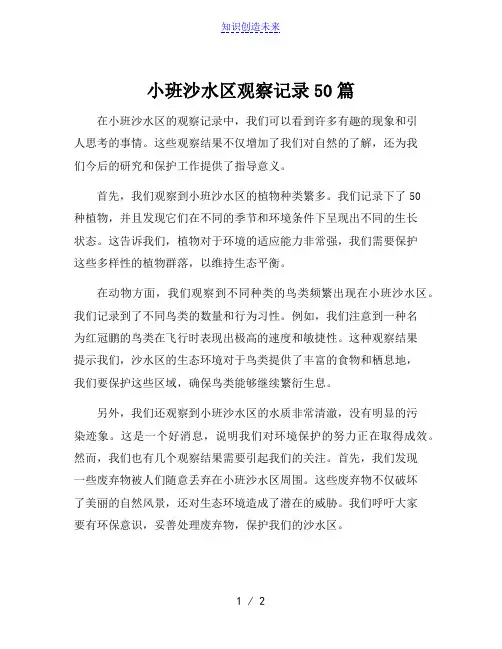 知识创造未来

小班沙水区观察记录50篇

在小班沙水区的观察记录中，我们可以看到许多有趣的现象和引人思考的事情。这些观察结果不仅增加了我们对自然的了解，还为我们今后的研究和保护工作提供了指导意义。

首先，我们观察到小班沙水区的植物种类繁多。我们记录下了50种植物，并且发现它们在不同的季节和环境条件下呈现出不同的生长状态。这告诉我们，植物对于环境的适应能力非常强，我们需要保护这些多样性的植物群落，以维持生态平衡。

在动物方面，我们观察到不同种类的鸟类频繁出现在小班沙水区。我们记录到了不同鸟类的数量和行为习性。例如，我们注意到一种名为红冠鹏的鸟类在飞行时表现出极高的速度和敏捷性。这种观察结果提示我们，沙水区的生态环境对于鸟类提供了丰富的食物和栖息地，我们要保护这些区域，确保鸟类能够继续繁衍生息。

另外，我们还观察到小班沙水区的水质非常清澈，没有明显的污染迹象。这是一个好消息，说明我们对环境保护的努力正在取得成效。然而，我们也有几个观察结果需要引起我们的关注。首先，我们发现一些废弃物被人们随意丢弃在小班沙水区周围。这些废弃物不仅破坏了美丽的自然风景，还对生态环境造成了潜在的威胁。我们呼吁大家要有环保意识，妥善处理废弃物，保护我们的沙水区。

1 / 2